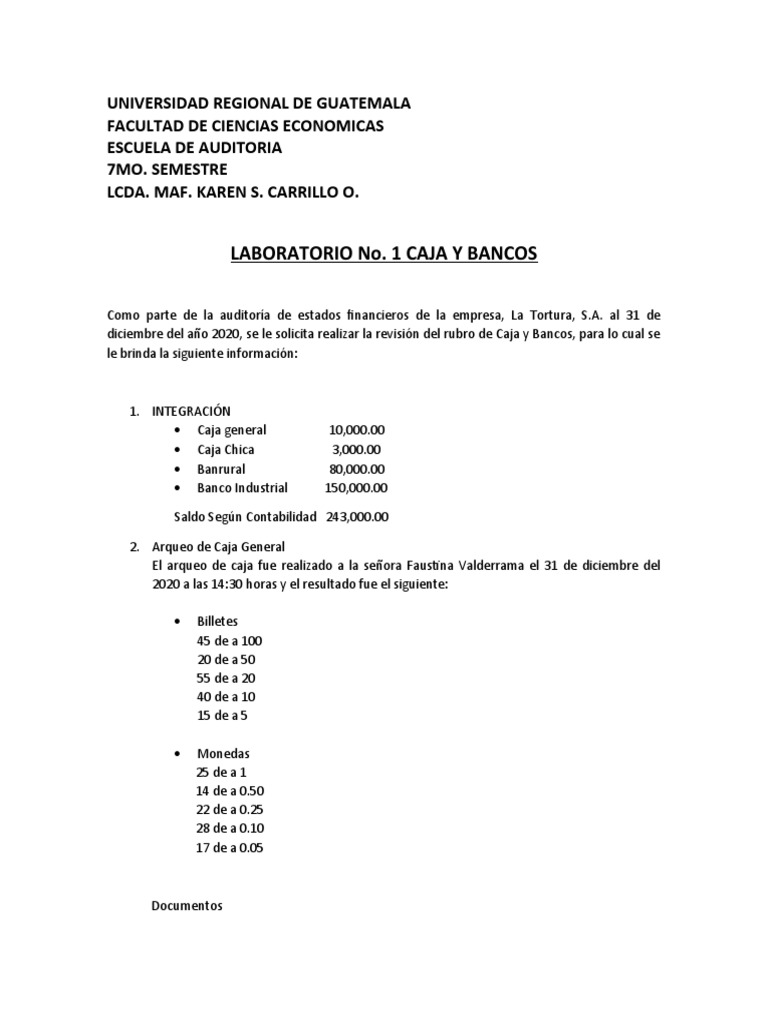 UNIVERSIDAD REGIONAL DE GUATEMALA
FACULTAD DE CIENCIAS ECONOMICAS
ESCUELA DE AUDITORIA
7MO. SEMESTRE
LCDA. MAF. KAREN S. CARRILLO O.

LABORATORIO No. 1 CAJA Y BANCOS

Como parte de la auditoría de estados financieros de la empresa, La Tortura, S.A. al 31 de diciembre del año 2020, se le solicita realizar la revisión del rubro de Caja y Bancos, para lo cual se le brinda la siguiente información:

1. INTEGRACIÓN
• Caja general 10,000.00
• Caja Chica 3,000.00
• Banrural 80,000.00
• Banco Industrial 150,000.00

Saldo Según Contabilidad 243,000.00

2. Arqueo de Caja General
El arqueo de caja fue realizado a la señora Faustina Valderrama el 31 de diciembre del 2020 a las 14:30 horas y el resultado fue el siguiente:

• Billetes
45 de a 100
20 de a 50
55 de a 20
40 de a 10
15 de a 5

• Monedas
25 de a 1
14 de a 0.50
22 de a 0.25
28 de a 0.10
17 de a 0.05

Documentos